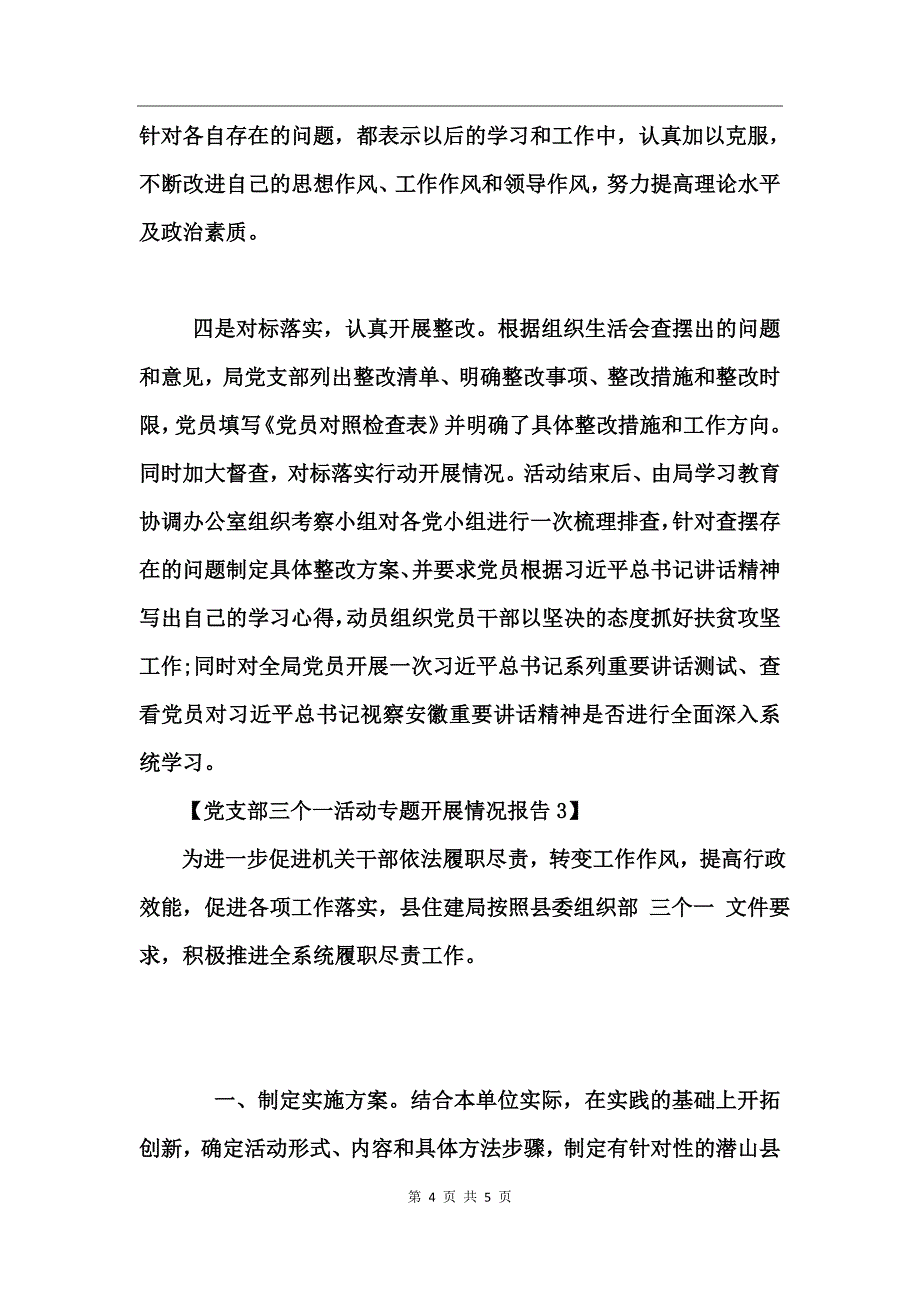 针对各自存在的问题，都表示以后的学习和工作中，认真加以克服，不断改进自己的思想作风、工作作风和领导作风，努力提高理论水平及政治素质。

四是对标落实，认真开展整改。根据组织生活会查摆出的问题和意见，局党支部列出整改清单、明确整改事项、整改措施和整改时限，党员填写《党员对照检查表》并明确了具体整改措施和工作方向。同时加大督查，对标落实行动开展情况。活动结束后、由局学习教育协调办公室组织考察小组对各党小组进行一次梳理排查，针对查摆存在的问题制定具体整改方案、并要求党员根据习近平总书记讲话精神写出自己的学习心得，动员组织党员干部以坚决的态度抓好扶贫攻坚工作;同时对全局党员开展一次习近平总书记系列重要讲话测试、查看党员对习近平总书记视察安徽重要讲话精神是否进行全面深入系统学习。

【党支部三个一活动专题开展情况报告 3】

为进一步促进机关干部依法履职尽责，转变工作作风，提高行政效能，促进各项工作落实，县住建局按照县委组织部 三个一 文件要求，积极推进全系统履职尽责工作。

一、制定实施方案。结合本单位实际，在实践的基础上开拓创新，确定活动形式、内容和具体方法步骤，制定有针对性的潜山县

第 4 页 共 5 页